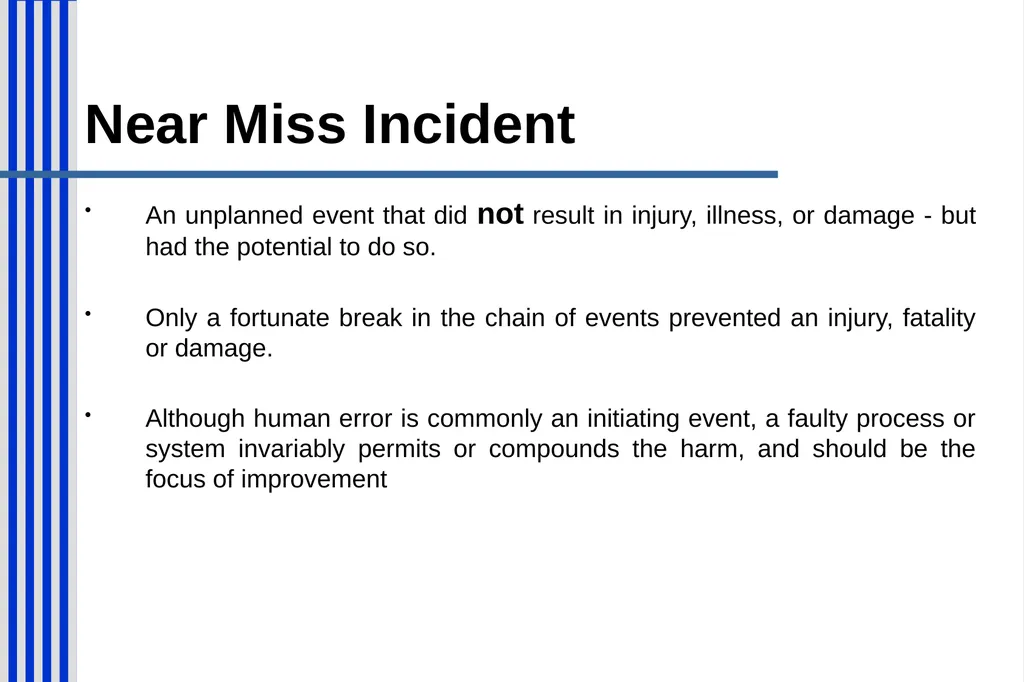 Near Miss Incident

• An unplanned event that did not result in injury, illness, or damage - but had the potential to do so.

• Only a fortunate break in the chain of events prevented an injury, fatality or damage.

• Although human error is commonly an initiating event, a faulty process or system invariably permits or compounds the harm, and should be the focus of improvement